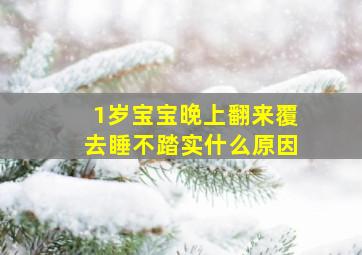 1岁宝宝晚上翻来覆去睡不踏实什么原因